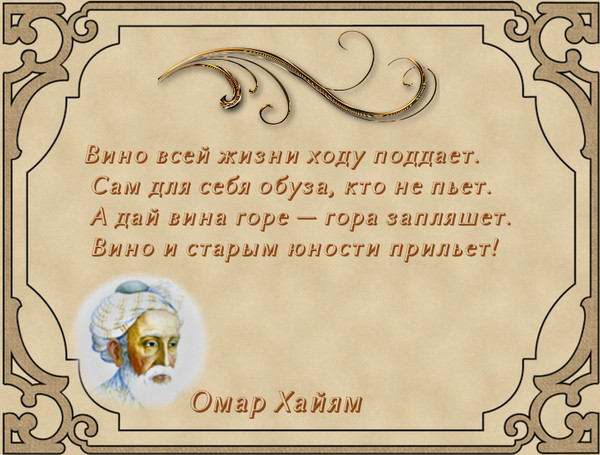 Вино всей жизни ходу поддает.
Сам для себя обуза, кто не пьет.
А дай вина горе — гора запляшет.
Вино и старым юности прильет!

Омар Хайям